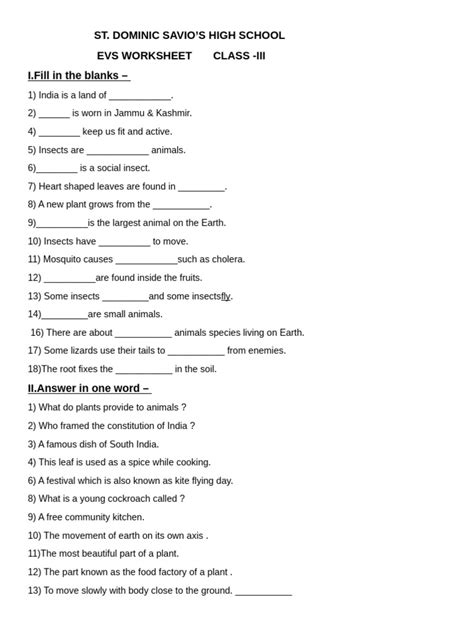 ST. DOMINIC SAVIO'S HIGH SCHOOL

EVS WORKSHEET CLASS -III

I.Fill in the blanks –

1) India is a land of ____________.

2) ______ is worn in Jammu & Kashmir.

4) ________ keep us fit and active.

5) Insects are ____________ animals.

6)________ is a social insect.

7) Heart shaped leaves are found in _________.

8) A new plant grows from the ___________.

9)__________is the largest animal on the Earth.

10) Insects have __________ to move.

11) Mosquito causes ____________such as cholera.

12) __________are found inside the fruits.

13) Some insects _________and some insectsfly.

14)_________are small animals.

16) There are about ___________ animals species living on Earth.

17) Some lizards use their tails to ___________ from enemies.

18)The root fixes the ___________ in the soil.

II.Answer in one word –

1) What do plants provide to animals ?

2) Who framed the constitution of India ?

3) A famous dish of South India.

4) This leaf is used as a spice while cooking.

6) A festival which is also known as kite flying day.

8) What is a young cockroach called ?

9) A free community kitchen.

10) The movement of earth on its own axis .

11)The most beautiful part of a plant.

12) The part known as the food factory of a plant .

13) To move slowly with body close to the ground. ___________